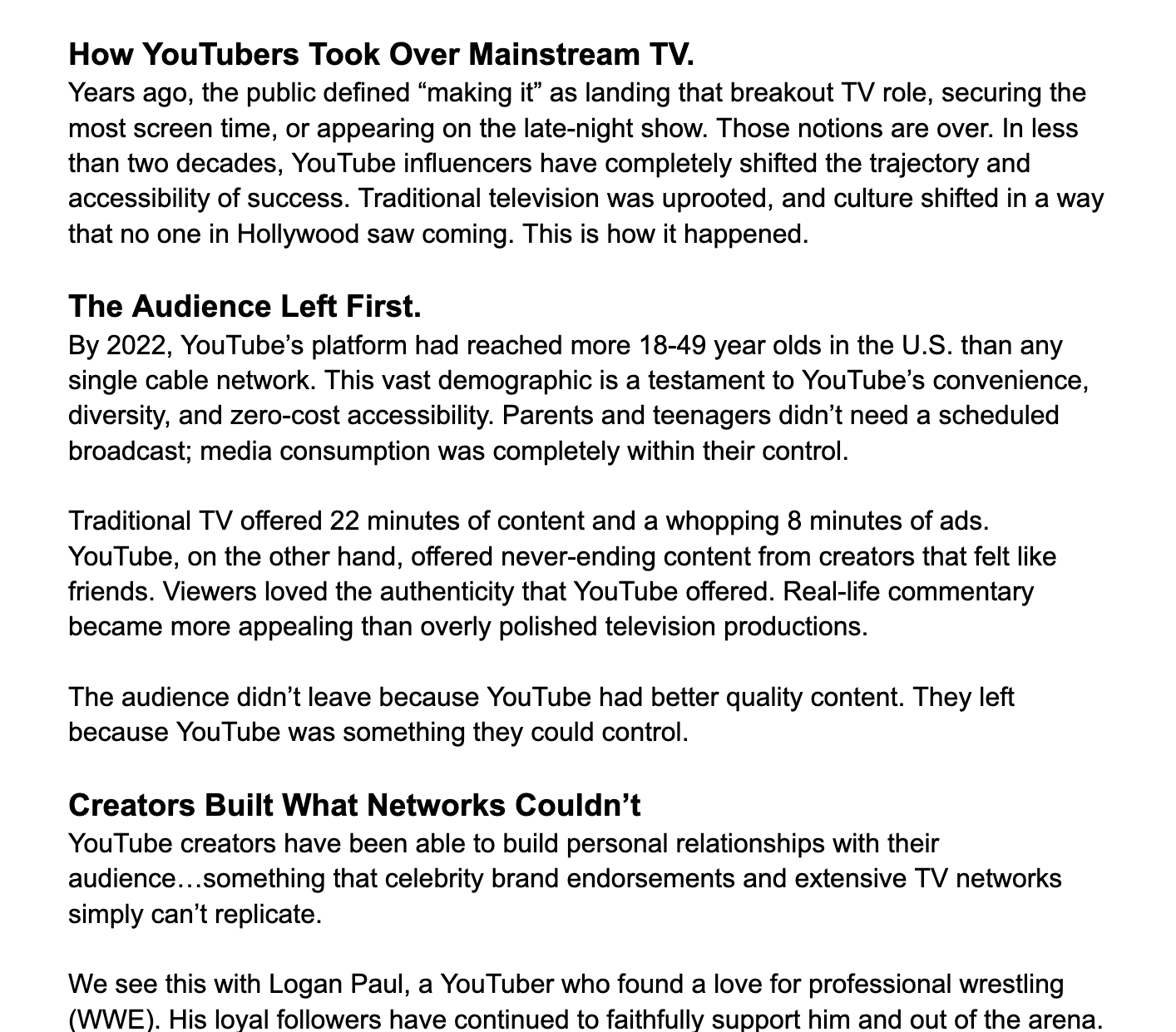 How YouTubers Took Over Mainstream TV.
Years ago, the public defined “making it” as landing that breakout TV role, securing the most screen time, or appearing on the late-night show. Those notions are over. In less than two decades, YouTube influencers have completely shifted the trajectory and accessibility of success. Traditional television was uprooted, and culture shifted in a way that no one in Hollywood saw coming. This is how it happened.

The Audience Left First.
By 2022, YouTube’s platform had reached more 18-49 year olds in the U.S. than any single cable network. This vast demographic is a testament to YouTube’s convenience, diversity, and zero-cost accessibility. Parents and teenagers didn’t need a scheduled broadcast; media consumption was completely within their control.

Traditional TV offered 22 minutes of content and a whopping 8 minutes of ads. YouTube, on the other hand, offered never-ending content from creators that felt like friends. Viewers loved the authenticity that YouTube offered. Real-life commentary became more appealing than overly polished television productions.

The audience didn’t leave because YouTube had better quality content. They left because YouTube was something they could control.

Creators Built What Networks Couldn’t
YouTube creators have been able to build personal relationships with their audience…something that celebrity brand endorsements and extensive TV networks simply can’t replicate.

We see this with Logan Paul, a YouTuber who found a love for professional wrestling (WWE). His loyal followers have continued to faithfully support him and out of the arena.